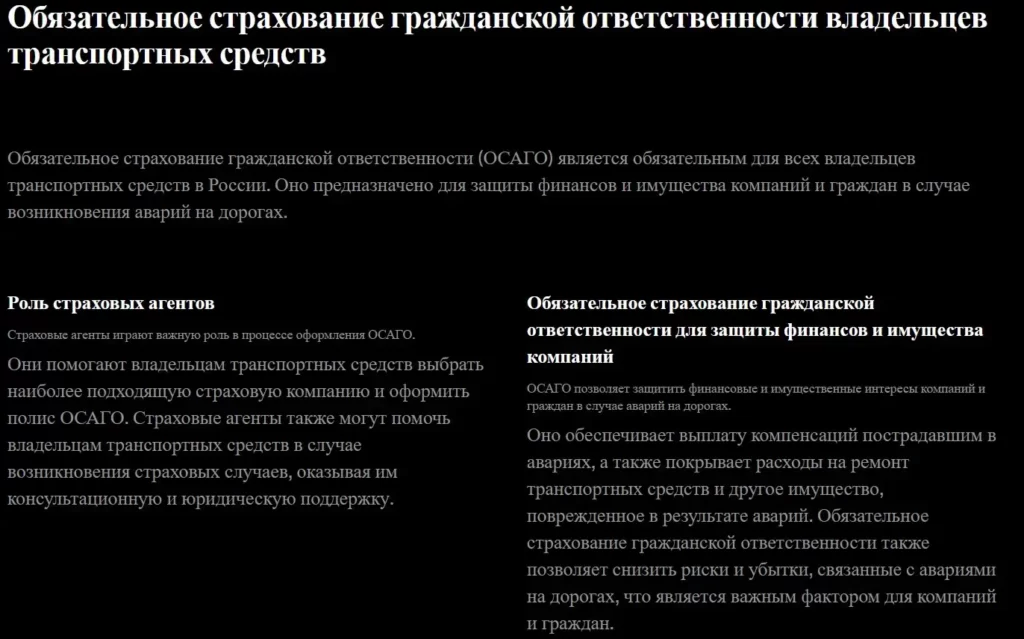 Обязательное страхование гражданской ответственности владельцев транспортных средств

Обязательное страхование гражданской ответственности (ОСАГО) является обязательным для всех владельцев транспортных средств в России. Оно предназначено для защиты финансов и имущества компаний и граждан в случае возникновения аварий на дорогах.

Роль страховых агентов

Страховые агенты играют важную роль в процессе оформления ОСАГО.

Они помогают владельцам транспортных средств выбрать наиболее подходящую страховую компанию и оформить полис ОСАГО. Страховые агенты также могут помочь владельцам транспортных средств в случае возникновения страховых случаев, оказывая им консультационную и юридическую поддержку.

Обязательное страхование гражданской ответственности для защиты финансов и имущества компаний

ОСАГО позволяет защитить финансовые и имущественные интересы компаний и граждан в случае аварий на дорогах.

Оно обеспечивает выплату компенсаций пострадавшим в авариях, а также покрывает расходы на ремонт транспортных средств и другое имущество, поврежденное в результате аварий. Обязательное страхование гражданской ответственности также позволяет снизить риски и убытки, связанные с авариями на дорогах, что является важным фактором для компаний и граждан.